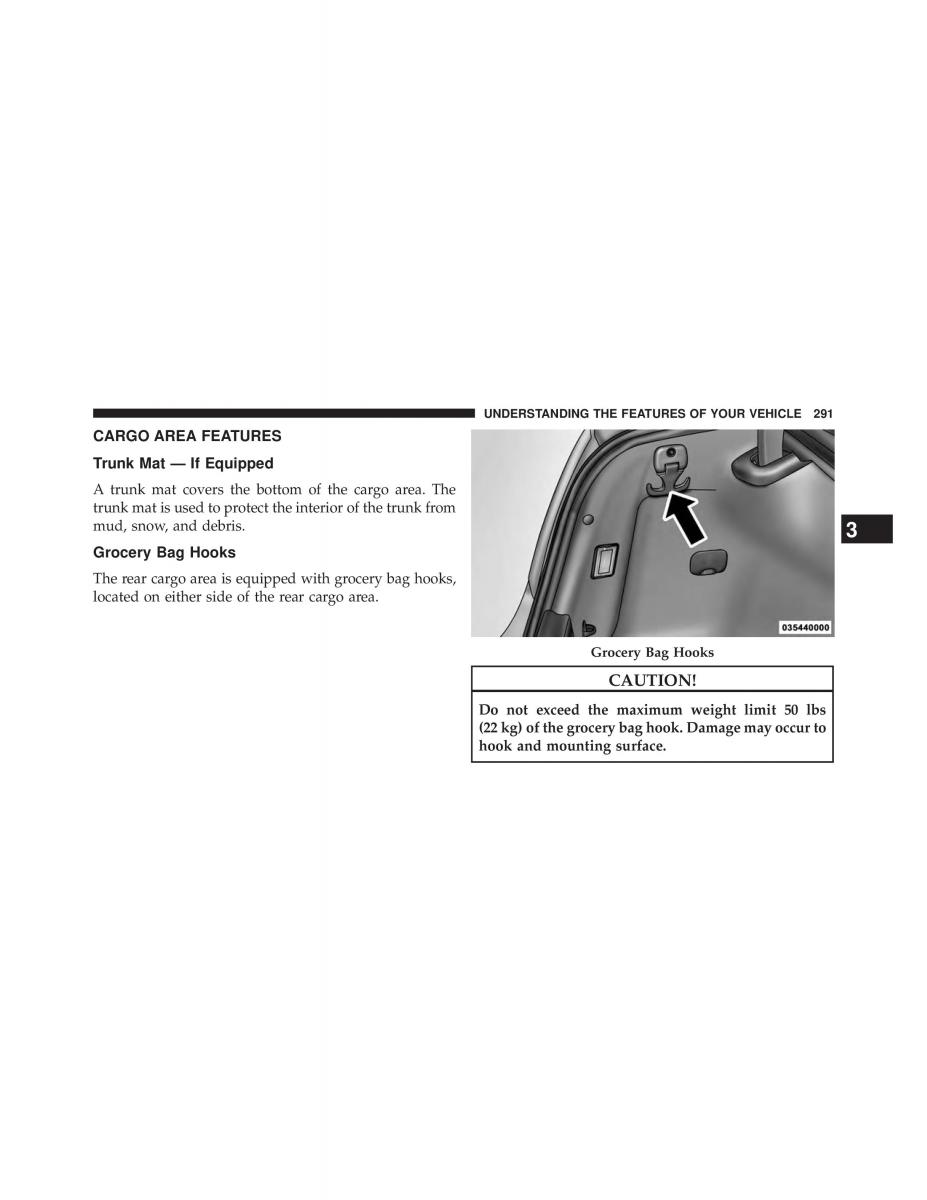 UNDERSTANDING THE FEATURES OF YOUR VEHICLE 291

CARGO AREA FEATURES

Trunk Mat — If Equipped

A trunk mat covers the bottom of the cargo area. The trunk mat is used to protect the interior of the trunk from mud, snow, and debris.

Grocery Bag Hooks

The rear cargo area is equipped with grocery bag hooks, located on either side of the rear cargo area.

035440000

Grocery Bag Hooks

CAUTION!

Do not exceed the maximum weight limit 50 lbs (22 kg) of the grocery bag hook. Damage may occur to hook and mounting surface.

3